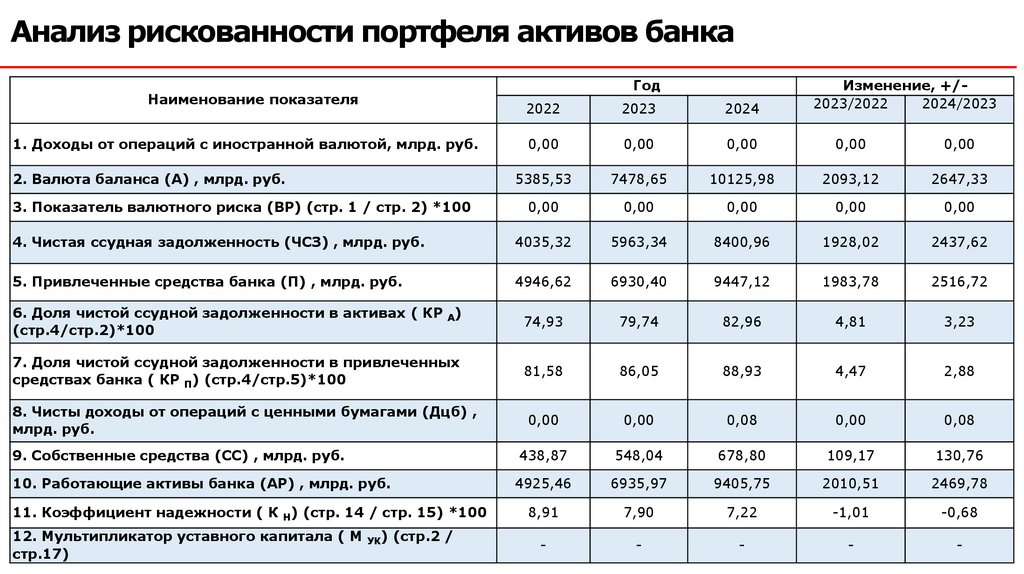 Анализ рискованности портфеля активов банка

| Наименование показателя | Год 2022 | Год 2023 | Год 2024 | Изменение, +/- 2023/2022 | Изменение, +/- 2024/2023 |
|---|---|---|---|---|---|
| 1. Доходы от операций с иностранной валютой, млрд. руб. | 0,00 | 0,00 | 0,00 | 0,00 | 0,00 |
| 2. Валюта баланса (А) , млрд. руб. | 5385,53 | 7478,65 | 10125,98 | 2093,12 | 2647,33 |
| 3. Показатель валютного риска (ВР) (стр. 1 / стр. 2) *100 | 0,00 | 0,00 | 0,00 | 0,00 | 0,00 |
| 4. Чистая ссудная задолженность (ЧСЗ) , млрд. руб. | 4035,32 | 5963,34 | 8400,96 | 1928,02 | 2437,62 |
| 5. Привлеченные средства банка (П) , млрд. руб. | 4946,62 | 6930,40 | 9447,12 | 1983,78 | 2516,72 |
| 6. Доля чистой ссудной задолженности в активах ( КР $_А$) (стр.4/стр.2)*100 | 74,93 | 79,74 | 82,96 | 4,81 | 3,23 |
| 7. Доля чистой ссудной задолженности в привлеченных средствах банка ( КР $_П$) (стр.4/стр.5)*100 | 81,58 | 86,05 | 88,93 | 4,47 | 2,88 |
| 8. Чисты доходы от операций с ценными бумагами (Дцб) , млрд. руб. | 0,00 | 0,00 | 0,08 | 0,00 | 0,08 |
| 9. Собственные средства (СС) , млрд. руб. | 438,87 | 548,04 | 678,80 | 109,17 | 130,76 |
| 10. Работающие активы банка (АР) , млрд. руб. | 4925,46 | 6935,97 | 9405,75 | 2010,51 | 2469,78 |
| 11. Коэффициент надежности ( К $_Н$) (стр. 14 / стр. 15) *100 | 8,91 | 7,90 | 7,22 | -1,01 | -0,68 |
| 12. Мультипликатор уставного капитала ( М $_{УК}$) (стр.2 / стр.17) | - | - | - | - | - |